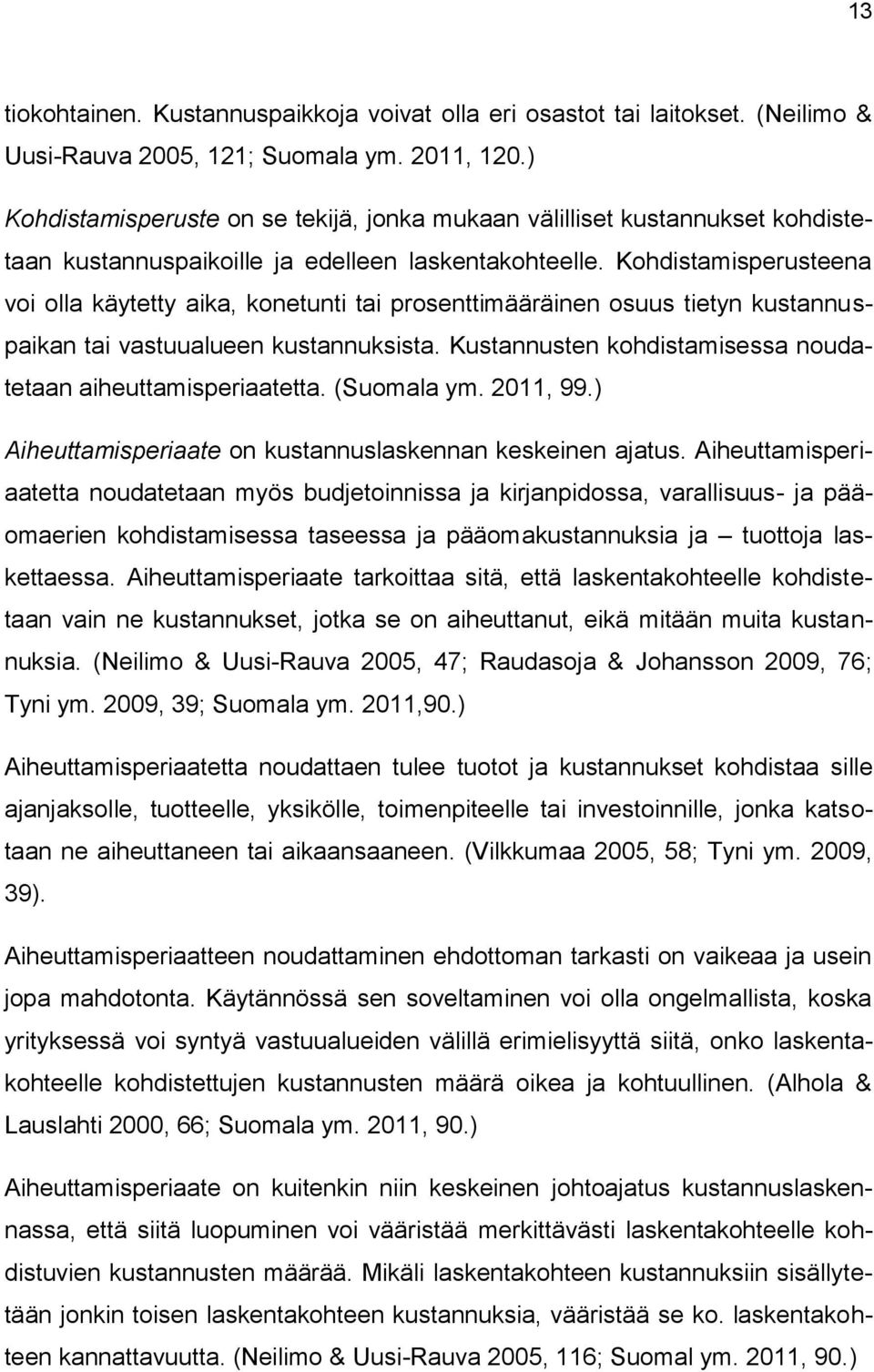 13

tiokohtainen. Kustannuspaikkoja voivat olla eri osastot tai laitokset. (Neilimo & Uusi-Rauva 2005, 121; Suomala ym. 2011, 120.)

Kohdistamisperuste on se tekijä, jonka mukaan välilliset kustannukset kohdistetaan kustannuspaikoille ja edelleen laskentakohteelle. Kohdistamisperusteena voi olla käytetty aika, konetunti tai prosenttimääräinen osuus tietyn kustannuspaikan tai vastuualueen kustannuksista. Kustannusten kohdistamisessa noudatetaan aiheuttamisperiaatetta. (Suomala ym. 2011, 99.)

Aiheuttamisperiaate on kustannuslaskennan keskeinen ajatus. Aiheuttamisperiaatetta noudatetaan myös budjetoinnissa ja kirjanpidossa, varallisuus- ja pääomaerien kohdistamisessa taseessa ja pääomakustannuksia ja – tuottoja laskettaessa. Aiheuttamisperiaate tarkoittaa sitä, että laskentakohteelle kohdistetaan vain ne kustannukset, jotka se on aiheuttanut, eikä mitään muita kustannuksia. (Neilimo & Uusi-Rauva 2005, 47; Raudasoja & Johansson 2009, 76; Tyni ym. 2009, 39; Suomala ym. 2011,90.)

Aiheuttamisperiaatetta noudattaen tulee tuotot ja kustannukset kohdistaa sille ajanjaksolle, tuotteelle, yksikölle, toimenpiteelle tai investoinnille, jonka katsotaan ne aiheuttaneen tai aikaansaaneen. (Vilkkumaa 2005, 58; Tyni ym. 2009, 39).

Aiheuttamisperiaatteen noudattaminen ehdottoman tarkasti on vaikeaa ja usein jopa mahdotonta. Käytännössä sen soveltaminen voi olla ongelmallista, koska yrityksessä voi syntyä vastuualueiden välillä erimielisyyttä siitä, onko laskentakohteelle kohdistettujen kustannusten määrä oikea ja kohtuullinen. (Alhola & Lauslahti 2000, 66; Suomala ym. 2011, 90.)

Aiheuttamisperiaate on kuitenkin niin keskeinen johtoajatus kustannuslaskennassa, että siitä luopuminen voi vääristää merkittävästi laskentakohteelle kohdistuvien kustannusten määrää. Mikäli laskentakohteen kustannuksiin sisällytetään jonkin toisen laskentakohteen kustannuksia, vääristää se ko. laskentakohteen kannattavuutta. (Neilimo & Uusi-Rauva 2005, 116; Suomal ym. 2011, 90.)